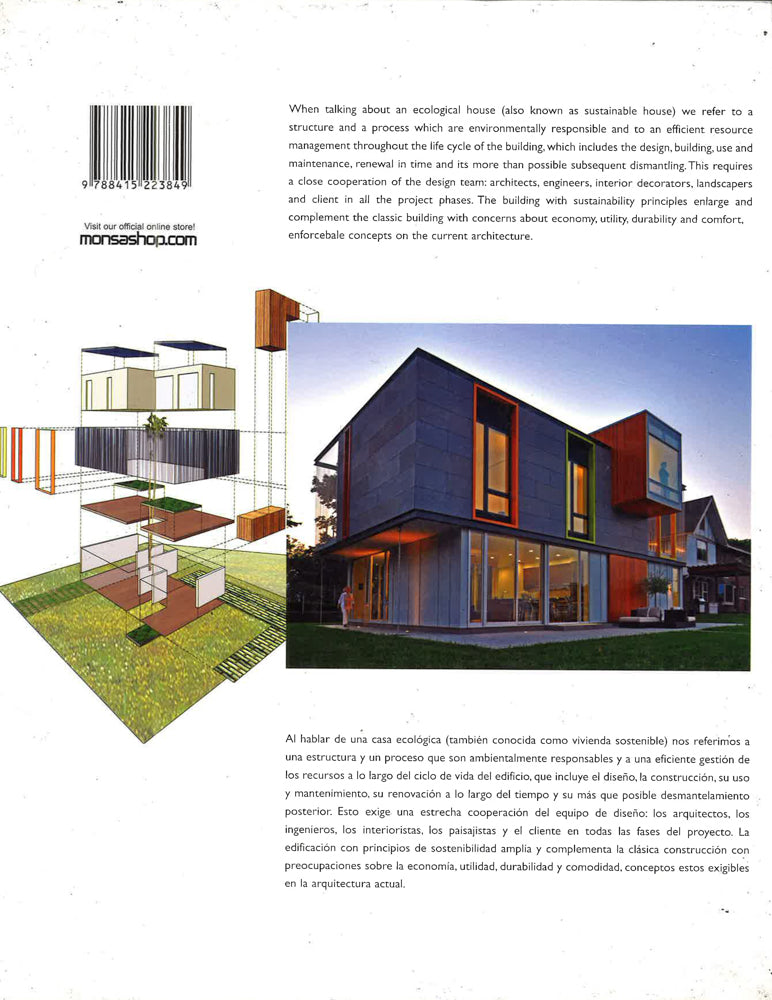 9 788415 223849

Visit our official online store!
monsashop.com

When talking about an ecological house (also known as sustainable house) we refer to a structure and a process which are environmentally responsible and to an efficient resource management throughout the life cycle of the building, which includes the design, building, use and maintenance, renewal in time and its more than possible subsequent dismantling. This requires a close cooperation of the design team: architects, engineers, interior decorators, landscapers and client in all the project phases. The building with sustainability principles enlarge and complement the classic building with concerns about economy, utility, durability and comfort, enforcebale concepts on the current architecture.

Al hablar de una casa ecológica (también conocida como vivienda sostenible) nos referimos a una estructura y un proceso que son ambientalmente responsables y a una eficiente gestión de los recursos a lo largo del ciclo de vida del edificio, que incluye el diseño, la construcción, su uso y mantenimiento, su renovación a lo largo del tiempo y su más que posible desmantelamiento posterior. Esto exige una estrecha cooperación del equipo de diseño: los arquitectos, los ingenieros, los interioristas, los paisajistas y el cliente en todas las fases del proyecto. La edificación con principios de sostenibilidad amplia y complementa la clásica construcción con preocupaciones sobre la economía, utilidad, durabilidad y comodidad, conceptos estos exigibles en la arquitectura actual.